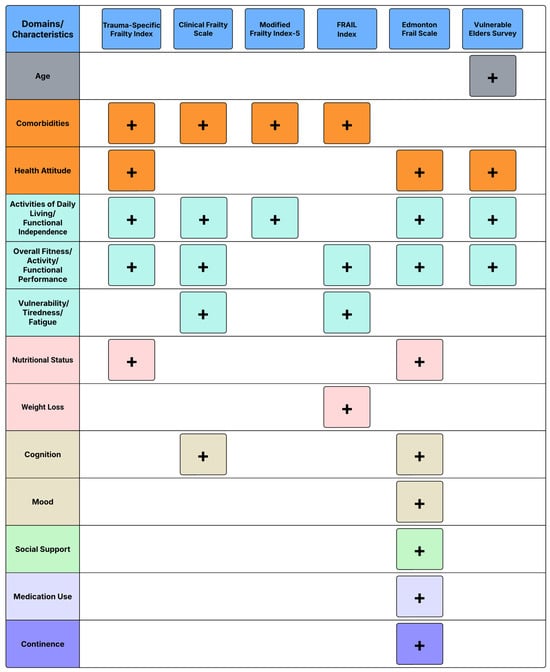 | Domains/ Characteristics | Trauma-Specific Frailty Index | Clinical Frailty Scale | Modified Frailty Index-5 | FRAIL Index | Edmonton Frail Scale | Vulnerable Elders Survey |
|---|---|---|---|---|---|---|
| Age | | | | | | + |
| Comorbidities | + | + | + | + | | |
| Health Attitude | + | | | | + | + |
| Activities of Daily Living/ Functional Independence | + | + | + | | + | + |
| Overall Fitness/ Activity/ Functional Performance | + | + | | + | + | + |
| Vulnerability/ Tiredness/ Fatigue | | + | | + | | |
| Nutritional Status | + | | | | + | |
| Weight Loss | | | | + | | |
| Cognition | | + | | | + | |
| Mood | | | | | + | |
| Social Support | | | | | + | |
| Medication Use | | | | | + | |
| Continence | | | | | + | |